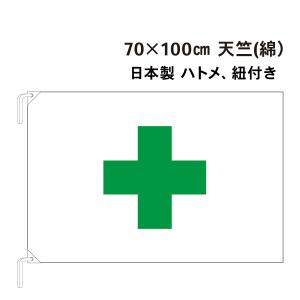 70×100㎝ 天竺(綿）
日本製 ハトメ、紐付き